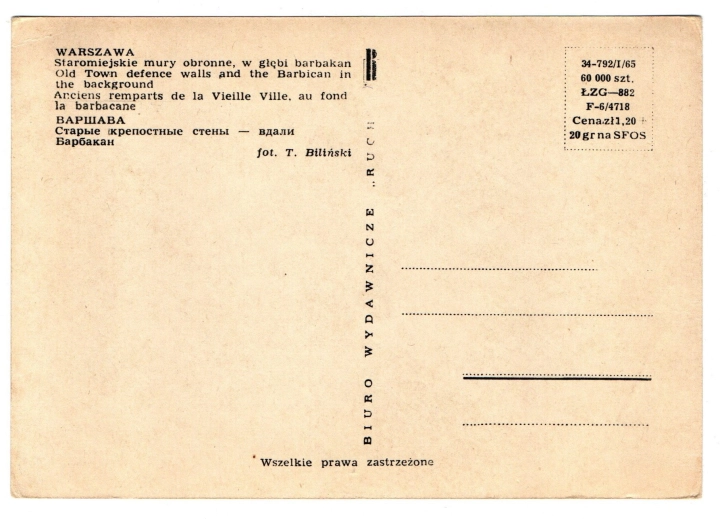 WARSZAWA
Staromiejskie mury obronne, w głębi barbakan
Old Town defence walls and the Barbican in the background
Anciens remparts de la Vieille Ville, au fond la barbacane
ВАРШАВА
Старые крепостные стены — вдали Барбакан
fot. T. Biliński

BIURO WYDAWNICZE „RUCH"

34-792/I/65
60 000 szt.
ŁZG—882
F-6/4718
Cena zł 1,20 +
20 gr na SFOS

Wszelkie prawa zastrzeżone